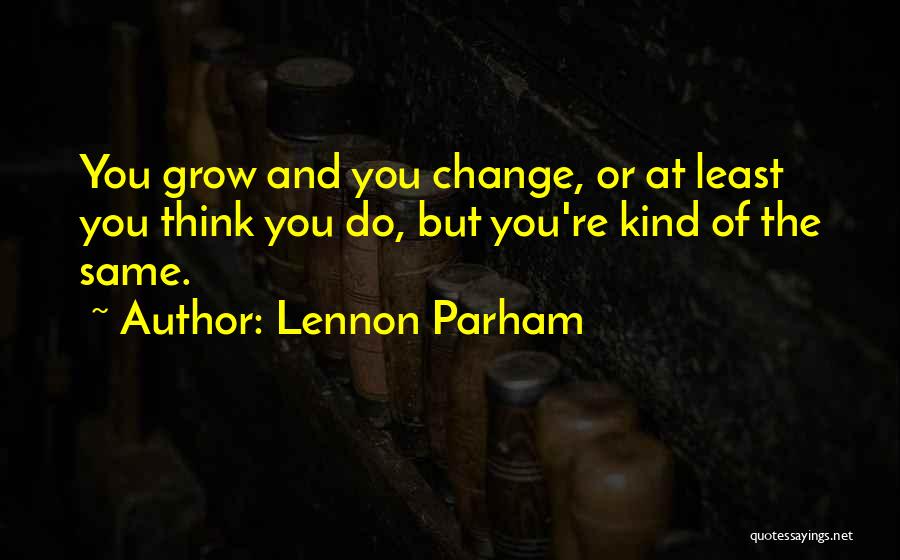 You grow and you change, or at least you think you do, but you're kind of the same.

~ Author: Lennon Parham

quotessayings.net